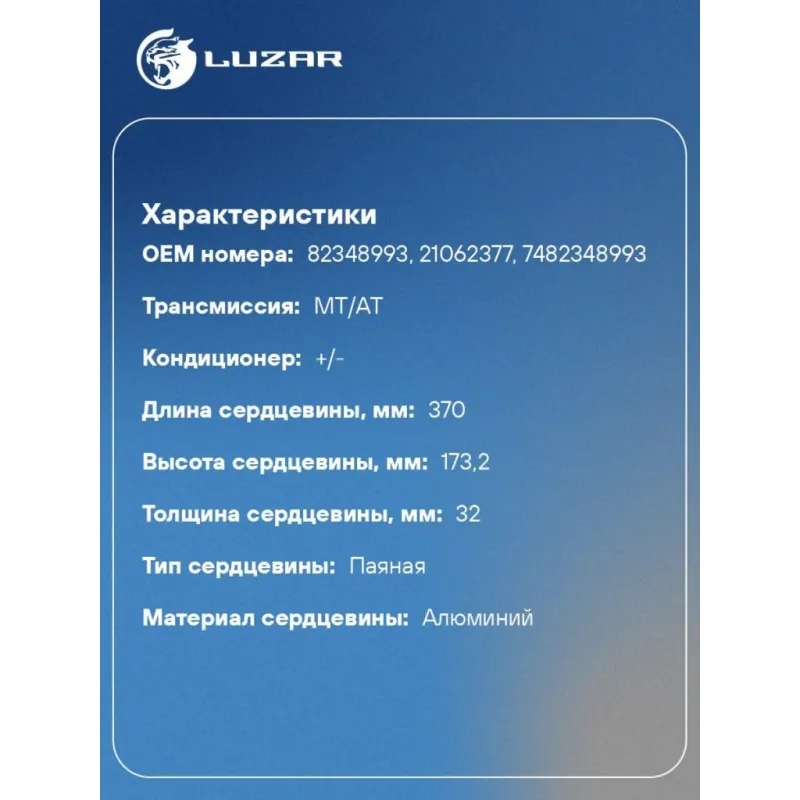 LUZAR

Характеристики

OEM номера: 82348993, 21062377, 7482348993

Трансмиссия: MT/AT

Кондиционер: +/-

Длина сердцевины, мм: 370

Высота сердцевины, мм: 173,2

Толщина сердцевины, мм: 32

Тип сердцевины: Паяная

Материал сердцевины: Алюминий